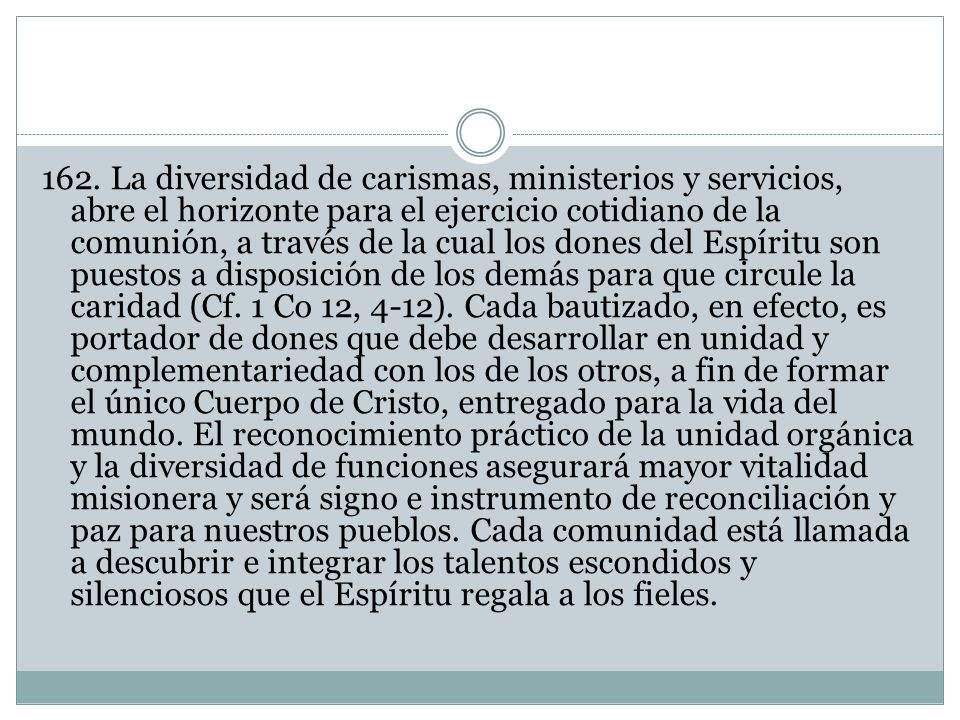 162. La diversidad de carismas, ministerios y servicios, abre el horizonte para el ejercicio cotidiano de la comunión, a través de la cual los dones del Espíritu son puestos a disposición de los demás para que circule la caridad (Cf. 1 Co 12, 4-12). Cada bautizado, en efecto, es portador de dones que debe desarrollar en unidad y complementariedad con los de los otros, a fin de formar el único Cuerpo de Cristo, entregado para la vida del mundo. El reconocimiento práctico de la unidad orgánica y la diversidad de funciones asegurará mayor vitalidad misionera y será signo e instrumento de reconciliación y paz para nuestros pueblos. Cada comunidad está llamada a descubrir e integrar los talentos escondidos y silenciosos que el Espíritu regala a los fieles.